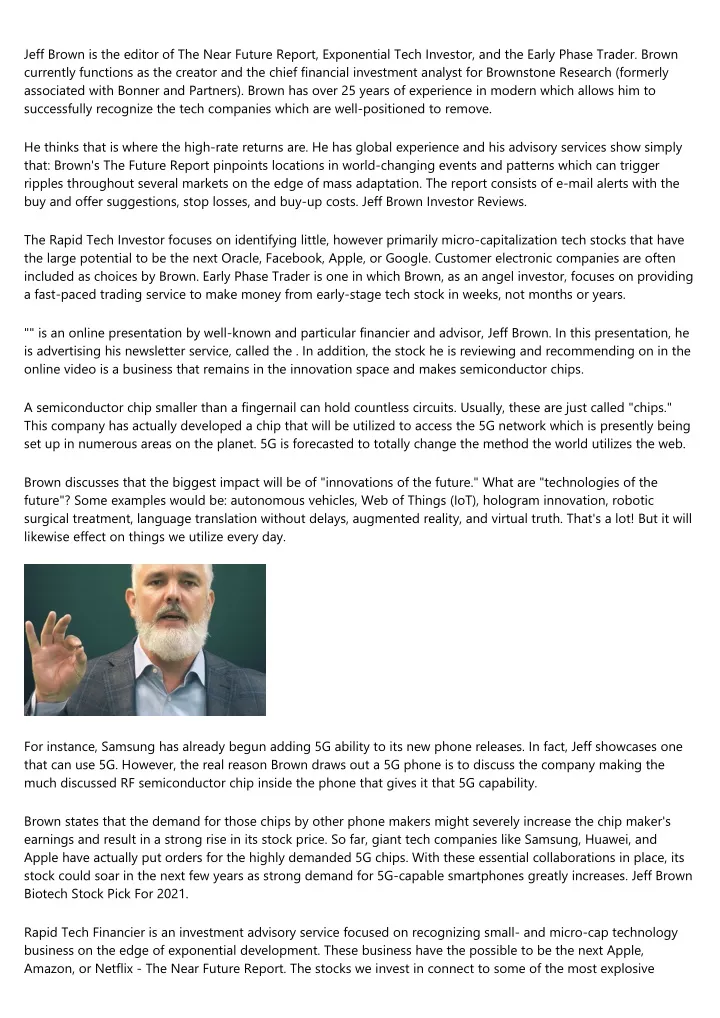 Jeff Brown is the editor of The Near Future Report, Exponential Tech Investor, and the Early Phase Trader. Brown currently functions as the creator and the chief financial investment analyst for Brownstone Research (formerly associated with Bonner and Partners). Brown has over 25 years of experience in modern which allows him to successfully recognize the tech companies which are well-positioned to remove.

He thinks that is where the high-rate returns are. He has global experience and his advisory services show simply that: Brown's The Future Report pinpoints locations in world-changing events and patterns which can trigger ripples throughout several markets on the edge of mass adaptation. The report consists of e-mail alerts with the buy and offer suggestions, stop losses, and buy-up costs. Jeff Brown Investor Reviews.

The Rapid Tech Investor focuses on identifying little, however primarily micro-capitalization tech stocks that have the large potential to be the next Oracle, Facebook, Apple, or Google. Customer electronic companies are often included as choices by Brown. Early Phase Trader is one in which Brown, as an angel investor, focuses on providing a fast-paced trading service to make money from early-stage tech stock in weeks, not months or years.

"" is an online presentation by well-known and particular financier and advisor, Jeff Brown. In this presentation, he is advertising his newsletter service, called the . In addition, the stock he is reviewing and recommending on in the online video is a business that remains in the innovation space and makes semiconductor chips.

A semiconductor chip smaller than a fingernail can hold countless circuits. Usually, these are just called "chips." This company has actually developed a chip that will be utilized to access the 5G network which is presently being set up in numerous areas on the planet. 5G is forecasted to totally change the method the world utilizes the web.

Brown discusses that the biggest impact will be of "innovations of the future." What are "technologies of the future"? Some examples would be: autonomous vehicles, Web of Things (IoT), hologram innovation, robotic surgical treatment, language translation without delays, augmented reality, and virtual truth. That's a lot! But it will likewise effect on things we utilize every day.

For instance, Samsung has already begun adding 5G ability to its new phone releases. In fact, Jeff showcases one that can use 5G. However, the real reason Brown draws out a 5G phone is to discuss the company making the much discussed RF semiconductor chip inside the phone that gives it that 5G capability.

Brown states that the demand for those chips by other phone makers might severely increase the chip maker's earnings and result in a strong rise in its stock price. So far, giant tech companies like Samsung, Huawei, and Apple have actually put orders for the highly demanded 5G chips. With these essential collaborations in place, its stock could soar in the next few years as strong demand for 5G-capable smartphones greatly increases. Jeff Brown Biotech Stock Pick For 2021.

Rapid Tech Financier is an investment advisory service focused on recognizing small- and micro-cap technology business on the edge of exponential development. These business have the possible to be the next Apple, Amazon, or Netflix - The Near Future Report. The stocks we invest in connect to some of the most explosive